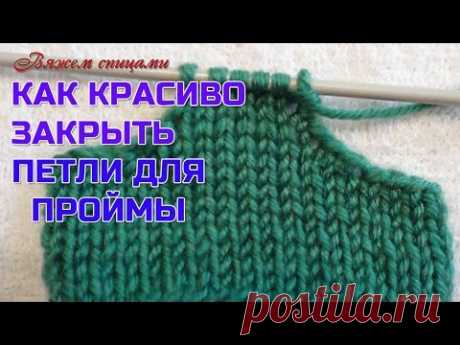 Вяжем спицами

КАК КРАСИВО ЗАКРЫТЬ ПЕТЛИ ДЛЯ ПРОЙМЫ

postila.ru